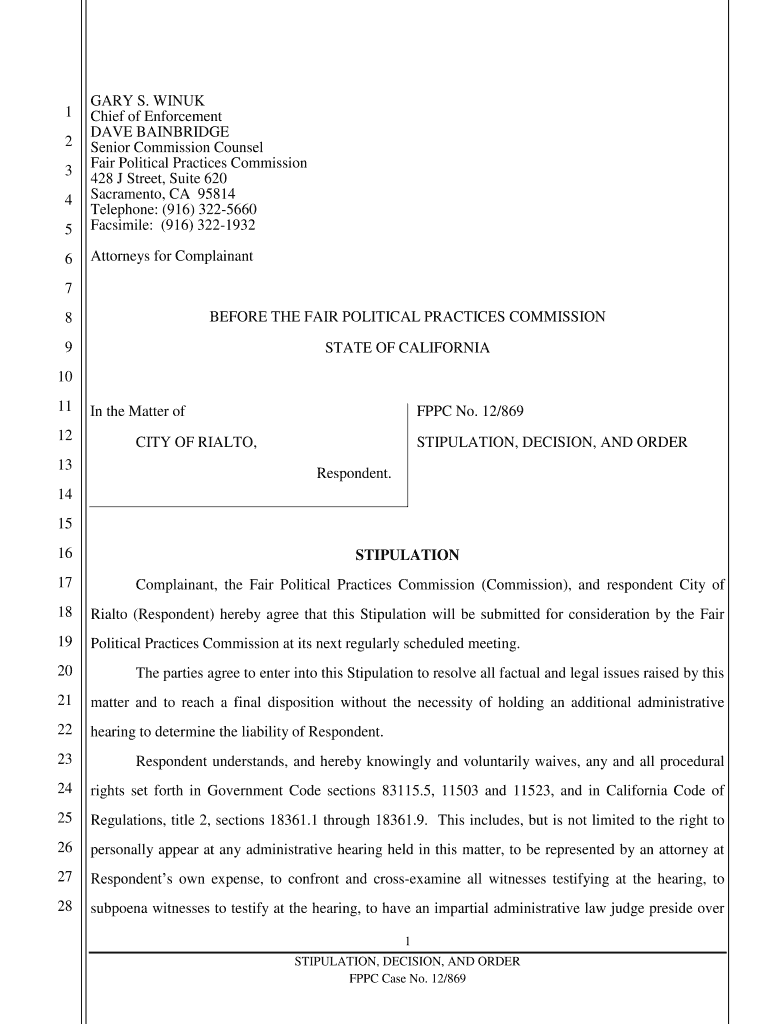 1
2
3
4
5
6
7
8
9
10
11
12
13
14
15
16
17
18
19
20
21
22
23
24
25
26
27
28

GARY S. WINUK
Chief of Enforcement
DAVE BAINBRIDGE
Senior Commission Counsel
Fair Political Practices Commission
428 J Street, Suite 620
Sacramento, CA 95814
Telephone: (916) 322-5660
Facsimile: (916) 322-1932

Attorneys for Complainant

BEFORE THE FAIR POLITICAL PRACTICES COMMISSION

STATE OF CALIFORNIA

In the Matter of

CITY OF RIALTO,

Respondent.

FPPC No. 12/869

STIPULATION, DECISION, AND ORDER

STIPULATION

Complainant, the Fair Political Practices Commission (Commission), and respondent City of Rialto (Respondent) hereby agree that this Stipulation will be submitted for consideration by the Fair Political Practices Commission at its next regularly scheduled meeting.

The parties agree to enter into this Stipulation to resolve all factual and legal issues raised by this matter and to reach a final disposition without the necessity of holding an additional administrative hearing to determine the liability of Respondent.

Respondent understands, and hereby knowingly and voluntarily waives, any and all procedural rights set forth in Government Code sections 83115.5, 11503 and 11523, and in California Code of Regulations, title 2, sections 18361.1 through 18361.9. This includes, but is not limited to the right to personally appear at any administrative hearing held in this matter, to be represented by an attorney at Respondent's own expense, to confront and cross-examine all witnesses testifying at the hearing, to subpoena witnesses to testify at the hearing, to have an impartial administrative law judge preside over

1
STIPULATION, DECISION, AND ORDER
FPPC Case No. 12/869